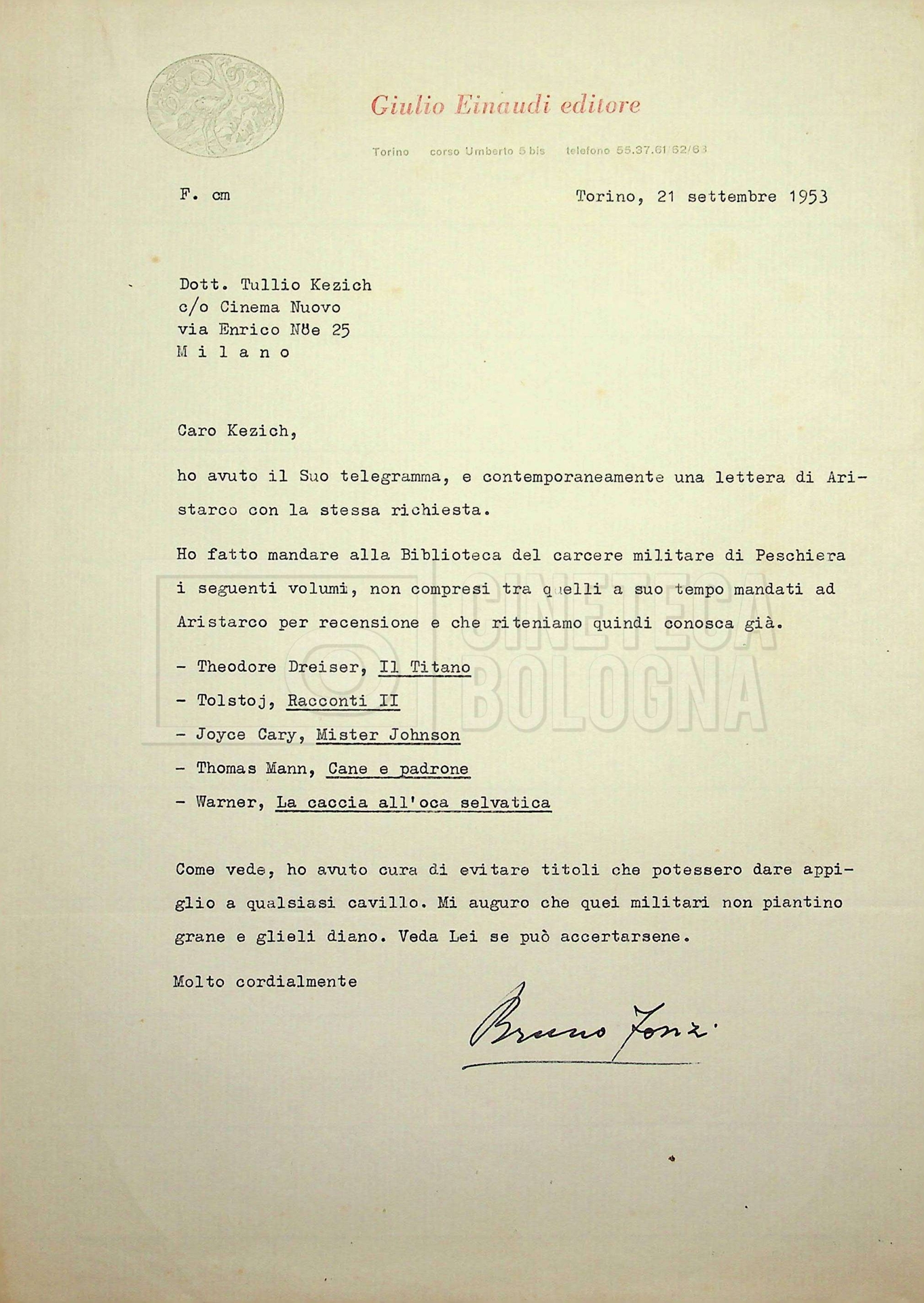 Giulio Einaudi editore

Torino corso Umberto 5 bis telefono 55.37.61/62/63

F. cm

Torino, 21 settembre 1953

Dott. Tullio Kezich
c/o Cinema Nuovo
via Enrico Nöe 25
M i l a n o

Caro Kezich,

ho avuto il Suo telegramma, e contemporaneamente una lettera di Aristarco con la stessa richiesta.

Ho fatto mandare alla Biblioteca del carcere militare di Peschiera i seguenti volumi, non compresi tra quelli a suo tempo mandati ad Aristarco per recensione e che riteniamo quindi conosca già.

- Theodore Dreiser, Il Titano
- Tolstoj, Racconti II
- Joyce Cary, Mister Johnson
- Thomas Mann, Cane e padrone
- Warner, La caccia all'oca selvatica

Come vede, ho avuto cura di evitare titoli che potessero dare appiglio a qualsiasi cavillo. Mi auguro che quei militari non piantino grane e glieli diano. Veda Lei se può accertarsene.

Molto cordialmente

Bruno Fonzi

CINETECA BOLOGNA